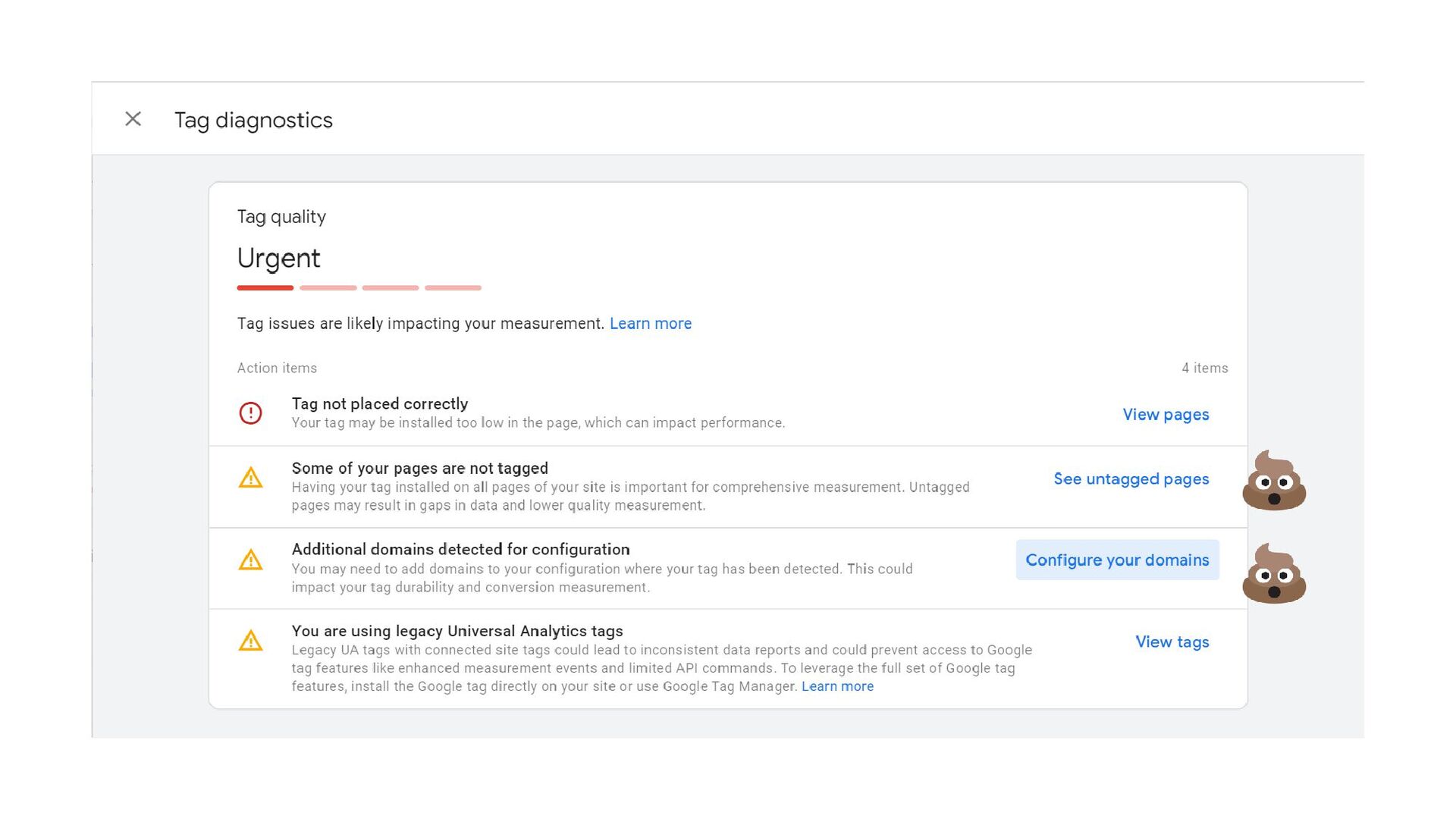 Tag diagnostics

Tag quality

Urgent

Tag issues are likely impacting your measurement. Learn more

Action items

4 items

Tag not placed correctly
Your tag may be installed too low in the page, which can impact performance.

View pages

Some of your pages are not tagged
Having your tag installed on all pages of your site is important for comprehensive measurement. Untagged pages may result in gaps in data and lower quality measurement.

See untagged pages

Additional domains detected for configuration
You may need to add domains to your configuration where your tag has been detected. This could impact your tag durability and conversion measurement.

Configure your domains

You are using legacy Universal Analytics tags
Legacy UA tags with connected site tags could lead to inconsistent data reports and could prevent access to Google tag features like enhanced measurement events and limited API commands. To leverage the full set of Google tag features, install the Google tag directly on your site or use Google Tag Manager. Learn more

View tags